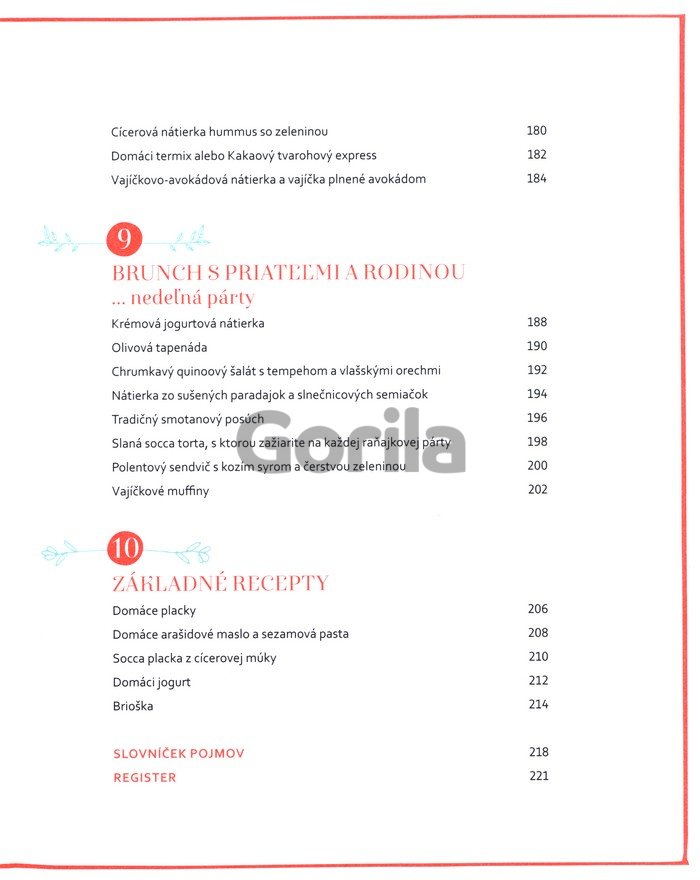 Cícerová nátierka hummus so zeleninou 180
Domáci termix alebo Kakaový tvarohový express 182
Vajíčkovo-avokádová nátierka a vajíčka plnené avokádom 184

9

BRUNCH S PRIATEĽMI A RODINOU
... nedeľná párty

Krémová jogurtová nátierka 188
Olivová tapenáda 190
Chrumkavý quinoový šalát s tempehom a vlašskými orechmi 192
Nátierka zo sušených paradajok a slnečnicových semiačok 194
Tradičný smotanový posúch 196
Slaná socca torta, s ktorou zažiarite na každej raňajkovej párty 198
Polentový sendvič s kozím syrom a čerstvou zeleninou 200
Vajíčkové muffiny 202

Gorila

10

ZÁKLADNÉ RECEPTY

Domáce placky 206
Domáce arašidové maslo a sezamová pasta 208
Socca placka z cícerovej múky 210
Domáci jogurt 212
Brioška 214

SLOVNÍČEK POJMOV 218
REGISTER 221